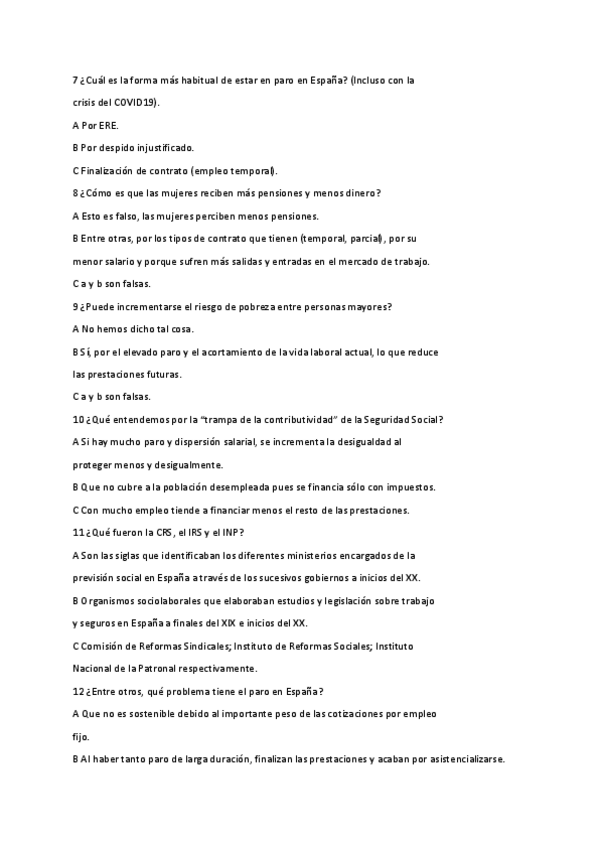 7 ¿Cuál es la forma más habitual de estar en paro en España? (Incluso con la crisis del COVID19).

A Por ERE.

B Por despido injustificado.

C Finalización de contrato (empleo temporal).

8 ¿Cómo es que las mujeres reciben más pensiones y menos dinero?

A Esto es falso, las mujeres perciben menos pensiones.

B Entre otras, por los tipos de contrato que tienen (temporal, parcial), por su menor salario y porque sufren más salidas y entradas en el mercado de trabajo.

C a y b son falsas.

9 ¿Puede incrementarse el riesgo de pobreza entre personas mayores?

A No hemos dicho tal cosa.

B Sí, por el elevado paro y el acortamiento de la vida laboral actual, lo que reduce las prestaciones futuras.

C a y b son falsas.

10 ¿Qué entendemos por la "trampa de la contributividad" de la Seguridad Social?

A Si hay mucho paro y dispersión salarial, se incrementa la desigualdad al proteger menos y desigualmente.

B Que no cubre a la población desempleada pues se financia sólo con impuestos.

C Con mucho empleo tiende a financiar menos el resto de las prestaciones.

11 ¿Qué fueron la CRS, el IRS y el INP?

A Son las siglas que identificaban los diferentes ministerios encargados de la previsión social en España a través de los sucesivos gobiernos a inicios del XX.

B Organismos sociolaborales que elaboraban estudios y legislación sobre trabajo y seguros en España a finales del XIX e inicios del XX.

C Comisión de Reformas Sindicales; Instituto de Reformas Sociales; Instituto Nacional de la Patronal respectivamente.

12 ¿Entre otros, qué problema tiene el paro en España?

A Que no es sostenible debido al importante peso de las cotizaciones por empleo fijo.

B Al haber tanto paro de larga duración, finalizan las prestaciones y acaban por asistencializarse.